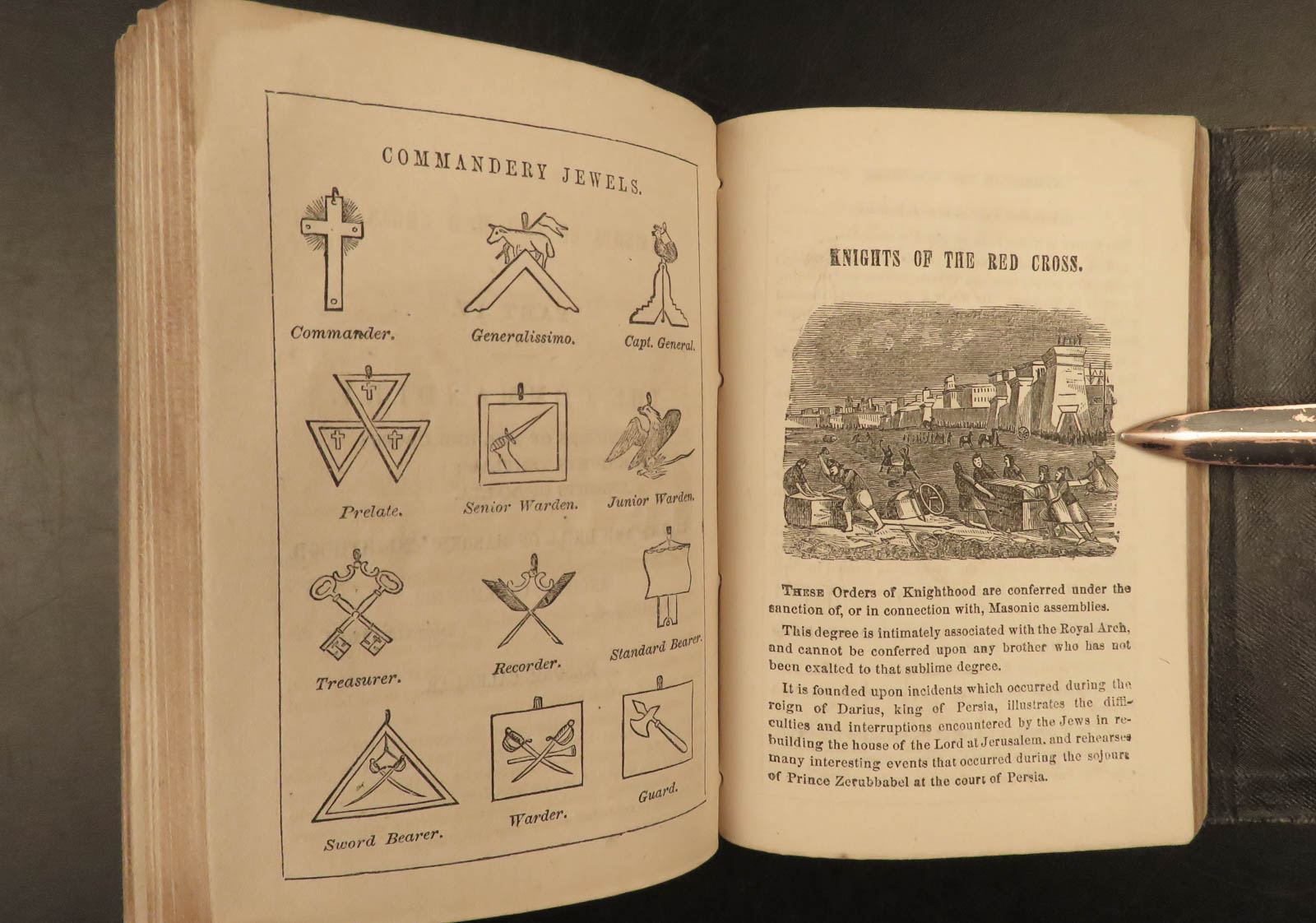 COMMANDERY JEWELS.

Commander.

Generalissimo.

Capt. General.

Prelate.

Senior Warden.

Junior Warden.

Treasurer.

Recorder.

Standard Bearer.

Sword Bearer.

Warder.

Guard.

KNIGHTS OF THE RED CROSS.

THESE Orders of Knighthood are conferred under the sanction of, or in connection with, Masonic assemblies.

This degree is intimately associated with the Royal Arch, and cannot be conferred upon any brother who has not been exalted to that sublime degree.

It is founded upon incidents which occurred during the reign of Darius, king of Persia, illustrates the difficulties and interruptions encountered by the Jews in rebuilding the house of the Lord at Jerusalem, and rehearses many interesting events that occurred during the sojourn of Prince Zerubbabel at the court of Persia.